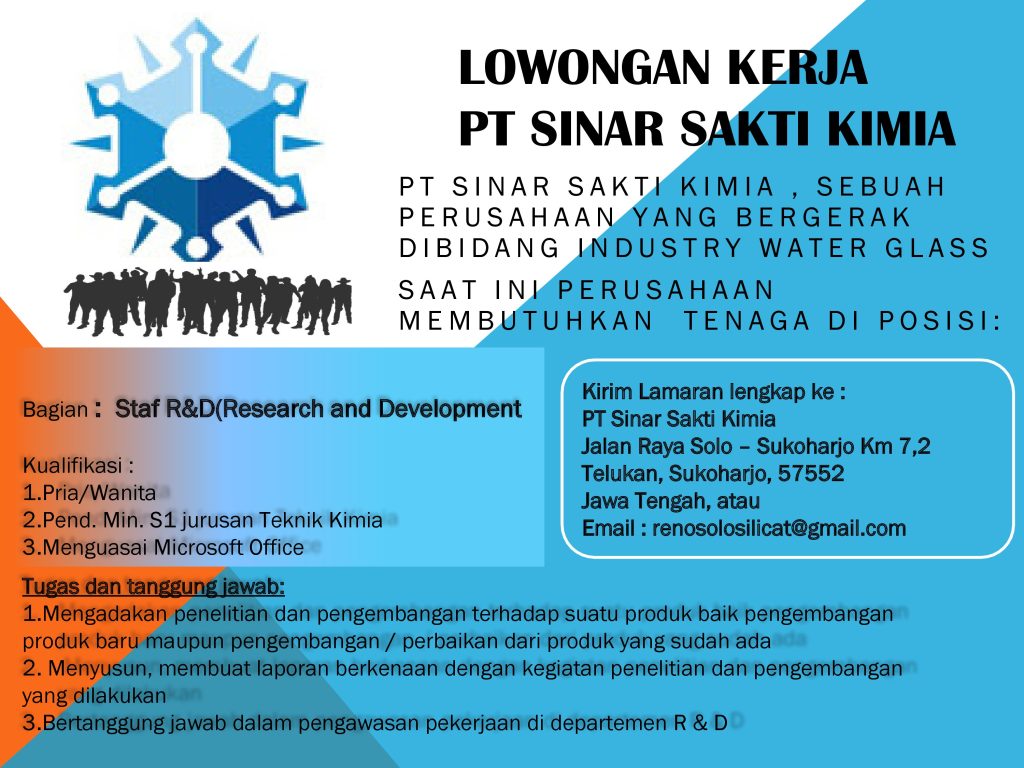 LOWONGAN KERJA
PT SINAR SAKTI KIMIA

PT SINAR SAKTI KIMIA , SEBUAH PERUSAHAAN YANG BERGERAK DIBIDANG INDUSTRY WATER GLASS

SAAT INI PERUSAHAAN MEMBUTUHKAN TENAGA DI POSISI:

Bagian : Staf R&D(Research and Development

Kualifikasi :
1.Pria/Wanita
2.Pend. Min. S1 jurusan Teknik Kimia
3.Menguasai Microsoft Office

Kirim Lamaran lengkap ke :
PT Sinar Sakti Kimia
Jalan Raya Solo – Sukoharjo Km 7,2
Telukan, Sukoharjo, 57552
Jawa Tengah, atau
Email : renosolosilicat@gmail.com

Tugas dan tanggung jawab:
1.Mengadakan penelitian dan pengembangan terhadap suatu produk baik pengembangan produk baru maupun pengembangan / perbaikan dari produk yang sudah ada
2. Menyusun, membuat laporan berkenaan dengan kegiatan penelitian dan pengembangan yang dilakukan
3.Bertanggung jawab dalam pengawasan pekerjaan di departemen R & D